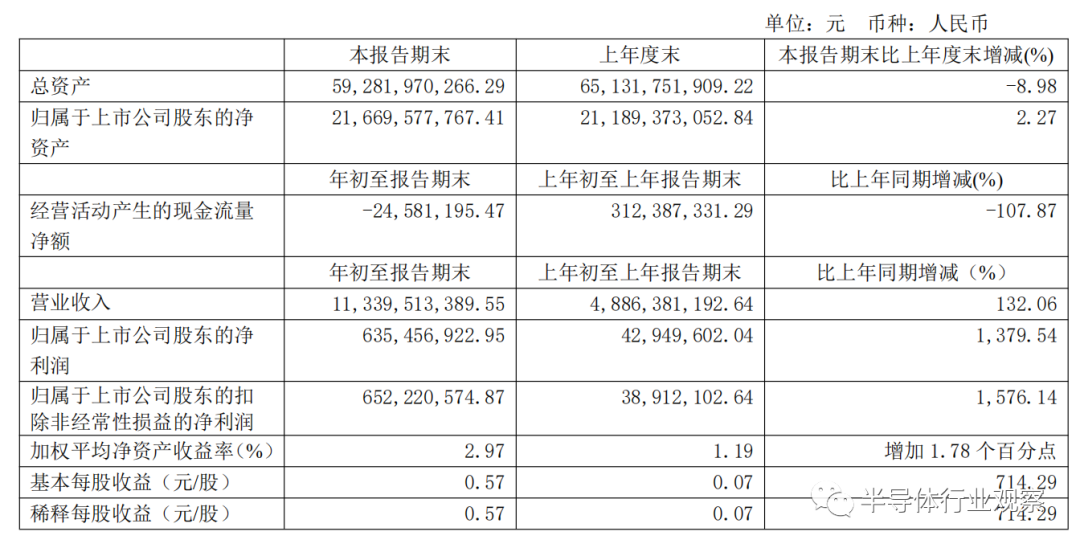 单位：元 币种：人民币

|  | 本报告期末 | 上年度末 | 本报告期末比上年度末增减(%) |
|---|---|---|---|
| 总资产 | 59,281,970,266.29 | 65,131,751,909.22 | -8.98 |
| 归属于上市公司股东的净资产 | 21,669,577,767.41 | 21,189,373,052.84 | 2.27 |
|  | 年初至报告期末 | 上年初至上年报告期末 | 比上年同期增减(%) |
| 经营活动产生的现金流量净额 | -24,581,195.47 | 312,387,331.29 | -107.87 |
|  | 年初至报告期末 | 上年初至上年报告期末 | 比上年同期增减（%） |
| 营业收入 | 11,339,513,389.55 | 4,886,381,192.64 | 132.06 |
| 归属于上市公司股东的净利润 | 635,456,922.95 | 42,949,602.04 | 1,379.54 |
| 归属于上市公司股东的扣除非经常性损益的净利润 | 652,220,574.87 | 38,912,102.64 | 1,576.14 |
| 加权平均净资产收益率(%) | 2.97 | 1.19 | 增加 1.78 个百分点 |
| 基本每股收益（元/股） | 0.57 | 0.07 | 714.29 |
| 稀释每股收益（元/股） | 0.57 | 0.07 | 714.29 |

半导体行业观察